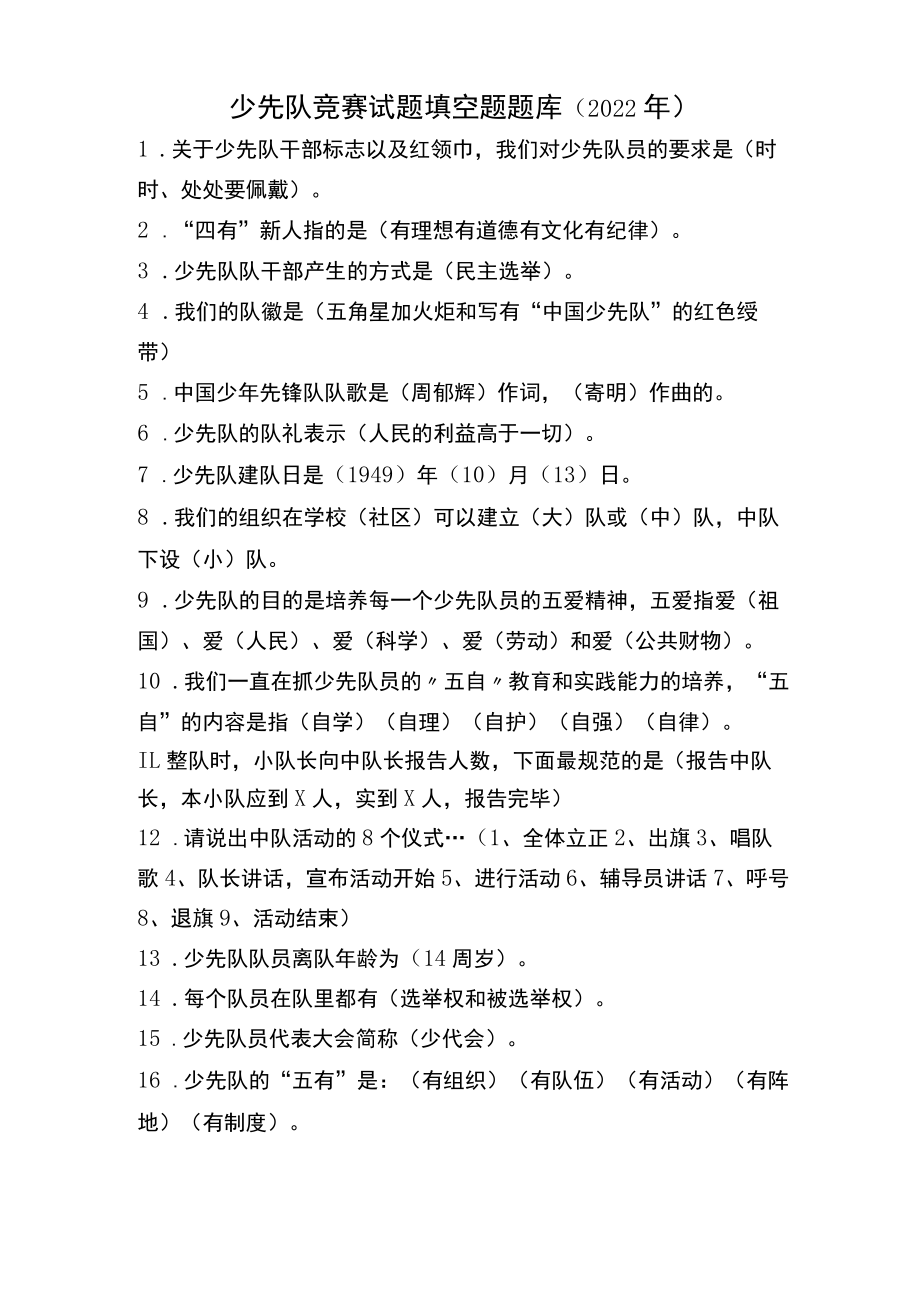 少先队竞赛试题填空题题库（2022年）

1．关于少先队干部标志以及红领巾，我们对少先队员的要求是（时时、处处要佩戴）。

2．“四有”新人指的是（有理想有道德有文化有纪律）。

3．少先队队干部产生的方式是（民主选举）。

4．我们的队徽是（五角星加火炬和写有“中国少先队”的红色绶带）

5．中国少年先锋队队歌是（周郁辉）作词，（寄明）作曲的。

6．少先队的队礼表示（人民的利益高于一切）。

7．少先队建队日是（1949）年（10）月（13）日。

8．我们的组织在学校（社区）可以建立（大）队或（中）队，中队下设（小）队。

9．少先队的目的是培养每一个少先队员的五爱精神，五爱指爱（祖国）、爱（人民）、爱（科学）、爱（劳动）和爱（公共财物）。

10．我们一直在抓少先队员的〃五自〃教育和实践能力的培养，“五自”的内容是指（自学）（自理）（自护）（自强）（自律）。

IL整队时，小队长向中队长报告人数，下面最规范的是（报告中队长，本小队应到X人，实到X人，报告完毕）

12．请说出中队活动的8个仪式…（1、全体立正2、出旗3、唱队歌4、队长讲话，宣布活动开始5、进行活动6、辅导员讲话7、呼号8、退旗9、活动结束）

13．少先队队员离队年龄为（14周岁）。

14．每个队员在队里都有（选举权和被选举权）。

15．少先队员代表大会简称（少代会）。

16．少先队的“五有”是：（有组织）（有队伍）（有活动）（有阵地）（有制度）。